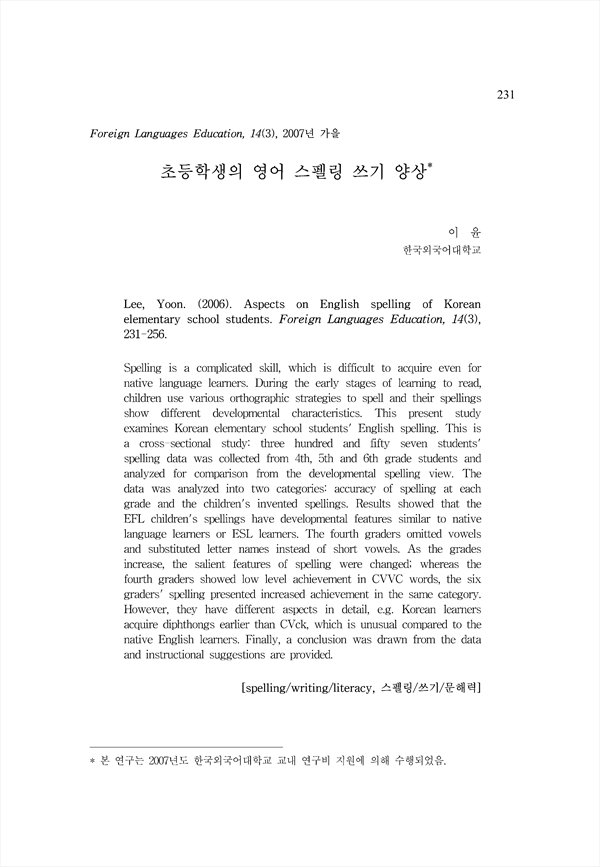 231

Foreign Languages Education, 14(3), 2007년 가을

초등학생의 영어 스펠링 쓰기 양상*

이 윤
한국외국어대학교

Lee, Yoon. (2006). Aspects on English spelling of Korean elementary school students. Foreign Languages Education, 14(3), 231-256.

Spelling is a complicated skill, which is difficult to acquire even for native language learners. During the early stages of learning to read, children use various orthographic strategies to spell and their spellings show different developmental characteristics. This present study examines Korean elementary school students' English spelling. This is a cross-sectional study: three hundred and fifty seven students' spelling data was collected from 4th, 5th and 6th grade students and analyzed for comparison from the developmental spelling view. The data was analyzed into two categories: accuracy of spelling at each grade and the children's invented spellings. Results showed that the EFL children's spellings have developmental features similar to native language learners or ESL learners. The fourth graders omitted vowels and substituted letter names instead of short vowels. As the grades increase, the salient features of spelling were changed; whereas the fourth graders showed low level achievement in CVVC words, the six graders' spelling presented increased achievement in the same category. However, they have different aspects in detail, e.g. Korean learners acquire diphthongs earlier than CVck, which is unusual compared to the native English learners. Finally, a conclusion was drawn from the data and instructional suggestions are provided.

[spelling/writing/literacy, 스펠링/쓰기/문해력]

* 본 연구는 2007년도 한국외국어대학교 교내 연구비 지원에 의해 수행되었음.